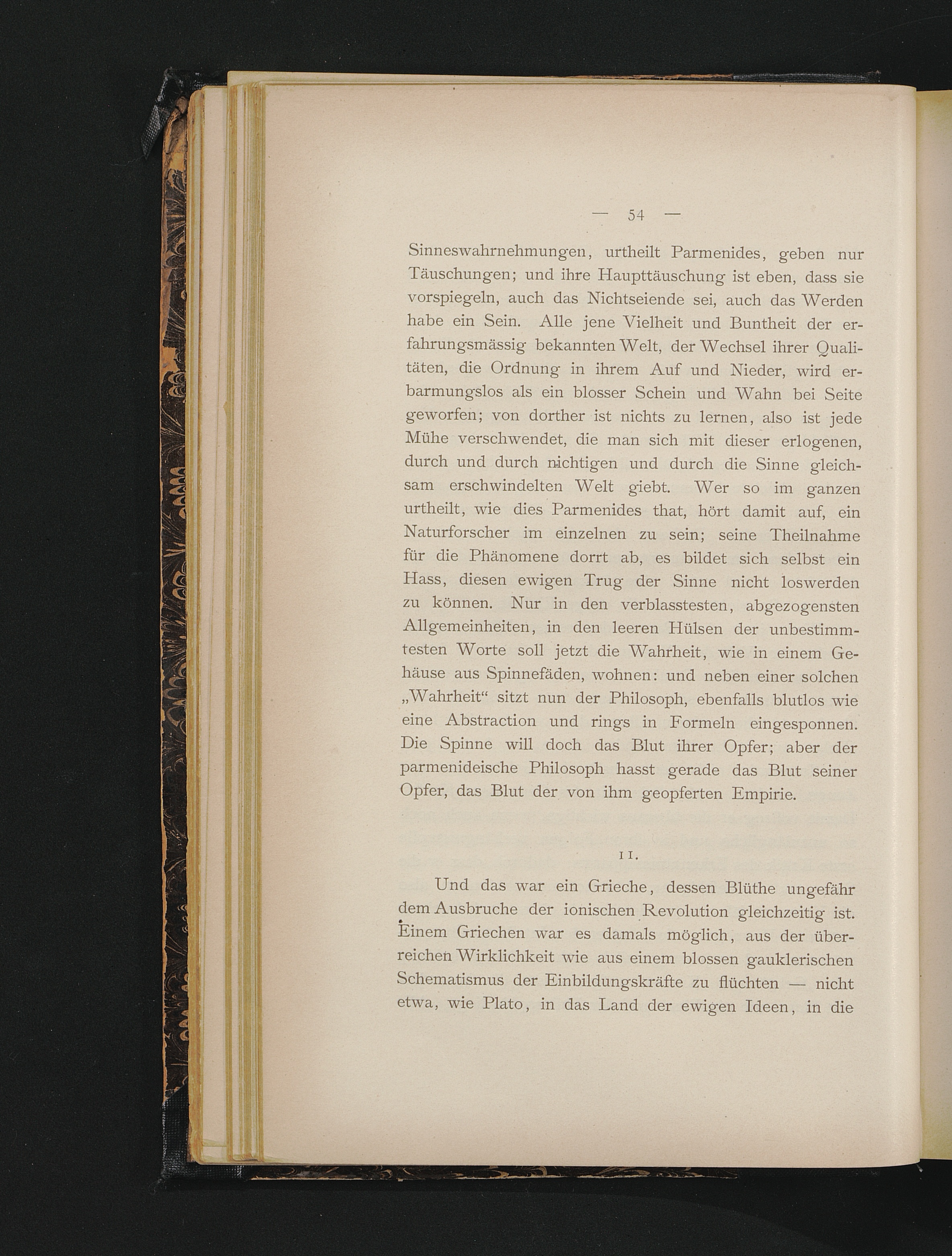 — 54 —

Sinneswahrnehmungen, urtheilt Parmenides, geben nur Täuschungen; und ihre Haupttäuschung ist eben, dass sie vorspiegeln, auch das Nichtseiende sei, auch das Werden habe ein Sein. Alle jene Vielheit und Buntheit der erfahrungsmässig bekannten Welt, der Wechsel ihrer Qualitäten, die Ordnung in ihrem Auf und Nieder, wird erbarmungslos als ein blosser Schein und Wahn bei Seite geworfen; von dorther ist nichts zu lernen, also ist jede Mühe verschwendet, die man sich mit dieser erlogenen, durch und durch nichtigen und durch die Sinne gleichsam erschwindelten Welt giebt. Wer so im ganzen urtheilt, wie dies Parmenides that, hört damit auf, ein Naturforscher im einzelnen zu sein; seine Theilnahme für die Phänomene dorrt ab, es bildet sich selbst ein Hass, diesen ewigen Trug der Sinne nicht loswerden zu können. Nur in den verblasstesten, abgezogensten Allgemeinheiten, in den leeren Hülsen der unbestimmtesten Worte soll jetzt die Wahrheit, wie in einem Gehäuse aus Spinnefäden, wohnen: und neben einer solchen „Wahrheit“ sitzt nun der Philosoph, ebenfalls blutlos wie eine Abstraction und rings in Formeln eingesponnen. Die Spinne will doch das Blut ihrer Opfer; aber der parmenideische Philosoph hasst gerade das Blut seiner Opfer, das Blut der von ihm geopferten Empirie.

11.

Und das war ein Grieche, dessen Blüthe ungefähr dem Ausbruche der ionischen Revolution gleichzeitig ist. Einem Griechen war es damals möglich, aus der überreichen Wirklichkeit wie aus einem blossen gauklerischen Schematismus der Einbildungskräfte zu flüchten — nicht etwa, wie Plato, in das Land der ewigen Ideen, in die